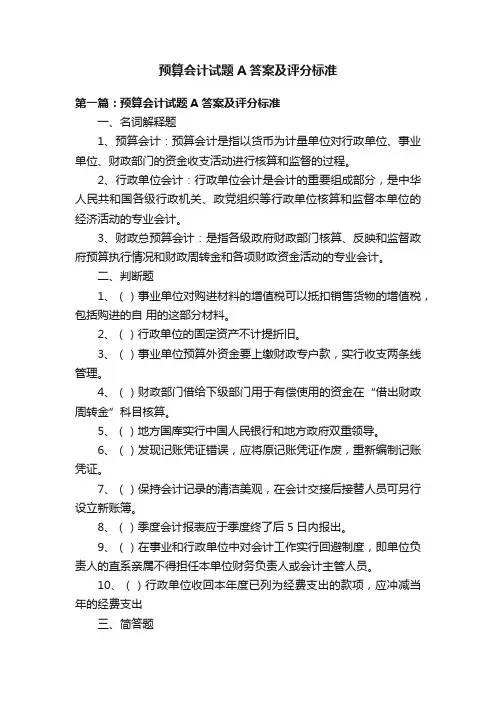 预算会计试题 A 答案及评分标准

第一篇：预算会计试题 A 答案及评分标准

一、名词解释题

1、预算会计：预算会计是指以货币为计量单位对行政单位、事业单位、财政部门的资金收支活动进行核算和监督的过程。

2、行政单位会计：行政单位会计是会计的重要组成部分，是中华人民共和国各级行政机关、政党组织等行政单位核算和监督本单位的经济活动的专业会计。

3、财政总预算会计：是指各级政府财政部门核算、反映和监督政府预算执行情况和财政周转金和各项财政资金活动的专业会计。

二、判断题

1、（ ）事业单位对购进材料的增值税可以抵扣销售货物的增值税，包括购进的自 用的这部分材料。

2、（ ）行政单位的固定资产不计提折旧。

3、（ ）事业单位预算外资金要上缴财政专户款，实行收支两条线管理。

4、（ ）财政部门借给下级部门用于有偿使用的资金在“借出财政周转金”科目核算。

5、（ ）地方国库实行中国人民银行和地方政府双重领导。

6、（ ）发现记账凭证错误，应将原记账凭证作废，重新编制记账凭证。

7、（ ）保持会计记录的清洁美观，在会计交接后接替人员可另行设立新账簿。

8、（ ）季度会计报表应于季度终了后 5 日内报出。

9、（ ）在事业和行政单位中对会计工作实行回避制度，即单位负责人的直系亲属不得担任本单位财务负责人或会计主管人员。

10、（ ）行政单位收回本年度已列为经费支出的款项，应冲减当年的经费支出

三、简答题